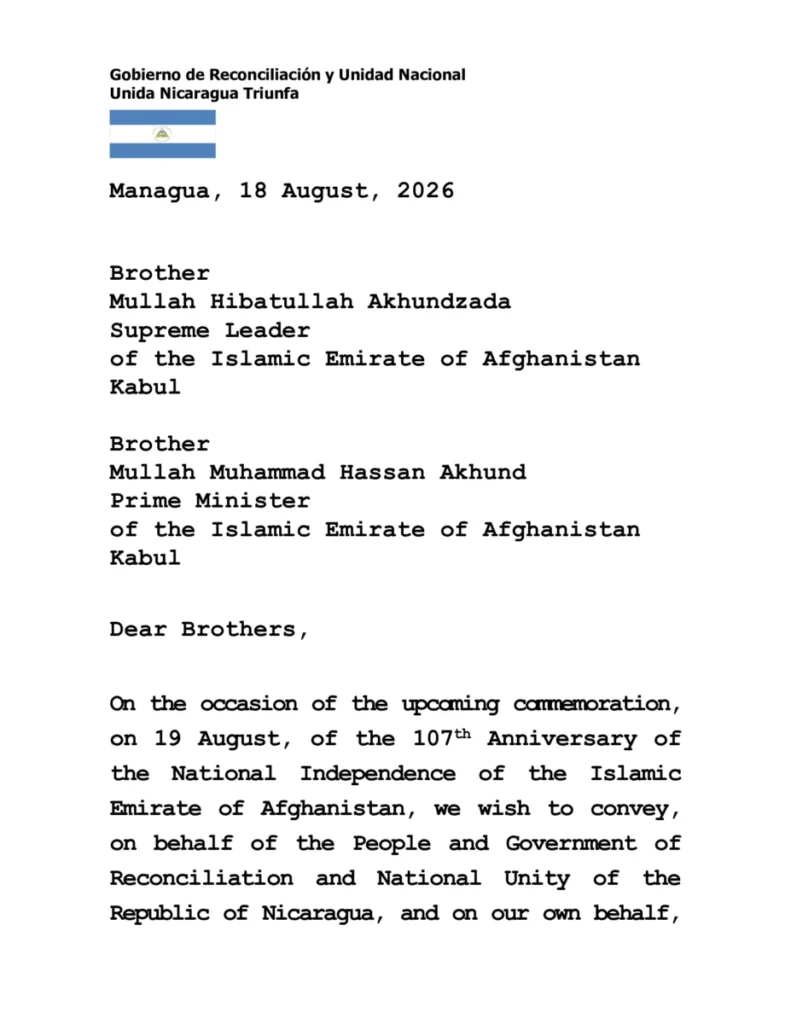 Gobierno de Reconciliación y Unidad Nacional
Unida Nicaragua Triunfa

Managua, 18 August, 2026

Brother
Mullah Hibatullah Akhundzada
Supreme Leader
of the Islamic Emirate of Afghanistan
Kabul

Brother
Mullah Muhammad Hassan Akhund
Prime Minister
of the Islamic Emirate of Afghanistan
Kabul

Dear Brothers,

On the occasion of the upcoming commemoration, on 19 August, of the 107$^{th}$ Anniversary of the National Independence of the Islamic Emirate of Afghanistan, we wish to convey, on behalf of the People and Government of Reconciliation and National Unity of the Republic of Nicaragua, and on our own behalf,